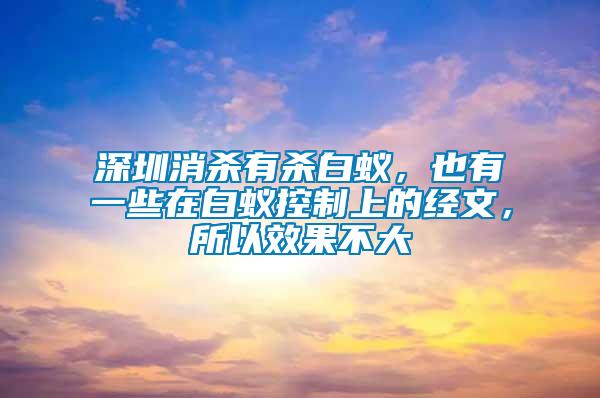 深圳消杀有杀白蚁，也有一些在白蚁控制上的经文，所以效果不大